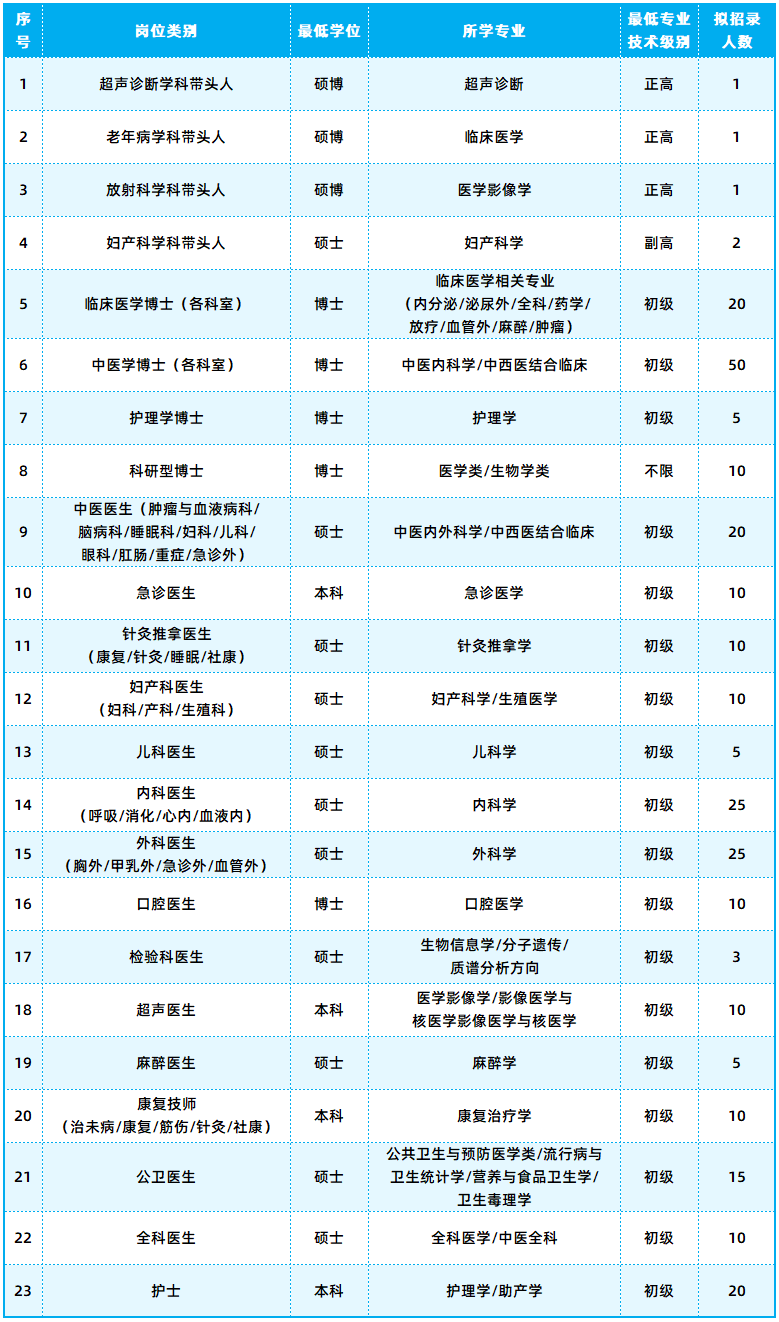 | 序号 | 岗位类别 | 最低学位 | 所学专业 | 最低专业技术级别 | 拟招录人数 |
|---|---|---|---|---|---|
| 1 | 超声诊断学科带头人 | 硕博 | 超声诊断 | 正高 | 1 |
| 2 | 老年病学科带头人 | 硕博 | 临床医学 | 正高 | 1 |
| 3 | 放射科学科带头人 | 硕博 | 医学影像学 | 正高 | 1 |
| 4 | 妇产科学科带头人 | 硕士 | 妇产科学 | 副高 | 2 |
| 5 | 临床医学博士（各科室） | 博士 | 临床医学相关专业（内分泌/泌尿外/全科/药学/放疗/血管外/麻醉/肿瘤） | 初级 | 20 |
| 6 | 中医学博士（各科室） | 博士 | 中医内科学/中西医结合临床 | 初级 | 50 |
| 7 | 护理学博士 | 博士 | 护理学 | 初级 | 5 |
| 8 | 科研型博士 | 博士 | 医学类/生物学类 | 不限 | 10 |
| 9 | 中医医生（肿瘤与血液病科/脑病科/睡眠科/妇科/儿科/眼科/肛肠/重症/急诊外） | 硕士 | 中医内外科学/中西医结合临床 | 初级 | 20 |
| 10 | 急诊医生 | 本科 | 急诊医学 | 初级 | 10 |
| 11 | 针灸推拿医生（康复/针灸/睡眠/社康） | 硕士 | 针灸推拿学 | 初级 | 10 |
| 12 | 妇产科医生（妇科/产科/生殖科） | 硕士 | 妇产科学/生殖医学 | 初级 | 10 |
| 13 | 儿科医生 | 硕士 | 儿科学 | 初级 | 5 |
| 14 | 内科医生（呼吸/消化/心内/血液内） | 硕士 | 内科学 | 初级 | 25 |
| 15 | 外科医生（胸外/甲乳外/急诊外/血管外） | 硕士 | 外科学 | 初级 | 25 |
| 16 | 口腔医生 | 博士 | 口腔医学 | 初级 | 10 |
| 17 | 检验科医生 | 硕士 | 生物信息学/分子遗传/质谱分析方向 | 初级 | 3 |
| 18 | 超声医生 | 本科 | 医学影像学/影像医学与核医学影像医学与核医学 | 初级 | 10 |
| 19 | 麻醉医生 | 硕士 | 麻醉学 | 初级 | 5 |
| 20 | 康复技师（治未病/康复/筋伤/针灸/社康） | 本科 | 康复治疗学 | 初级 | 10 |
| 21 | 公卫医生 | 硕士 | 公共卫生与预防医学类/流行病与卫生统计学/营养与食品卫生学/卫生毒理学 | 初级 | 15 |
| 22 | 全科医生 | 硕士 | 全科医学/中医全科 | 初级 | 10 |
| 23 | 护士 | 本科 | 护理学/助产学 | 初级 | 20 |